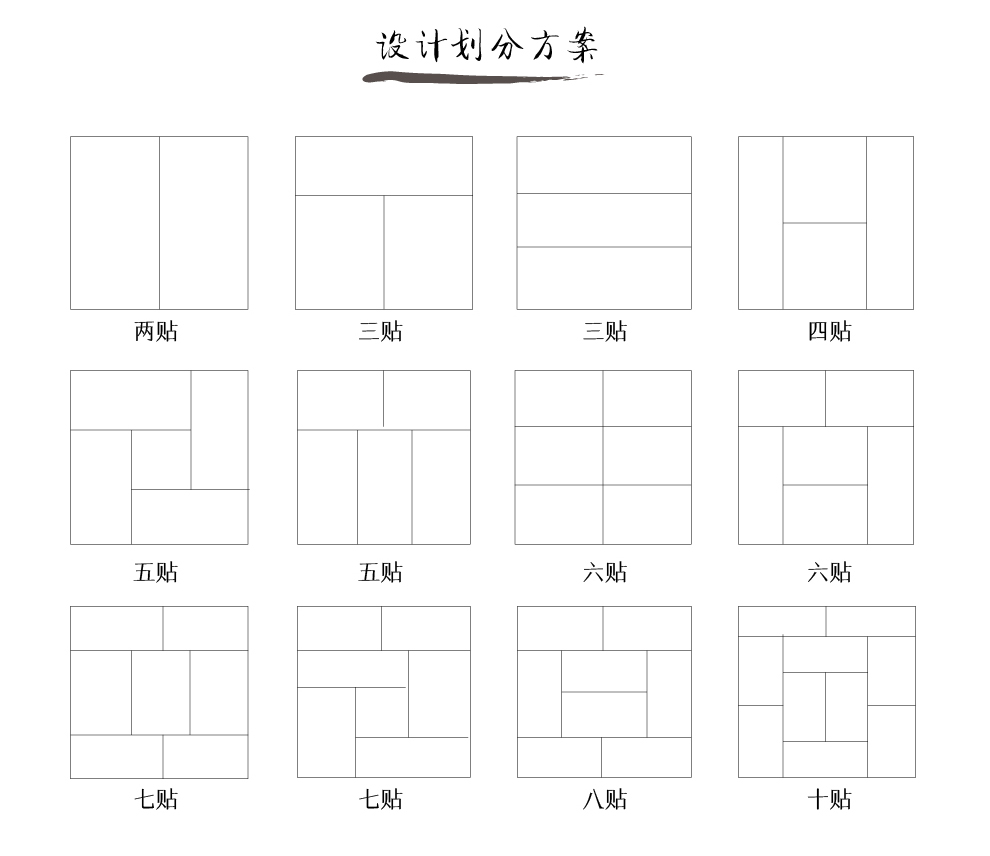 设计划分方案

两贴 三贴 三贴 四贴

五贴 五贴 六贴 六贴

七贴 七贴 八贴 十贴